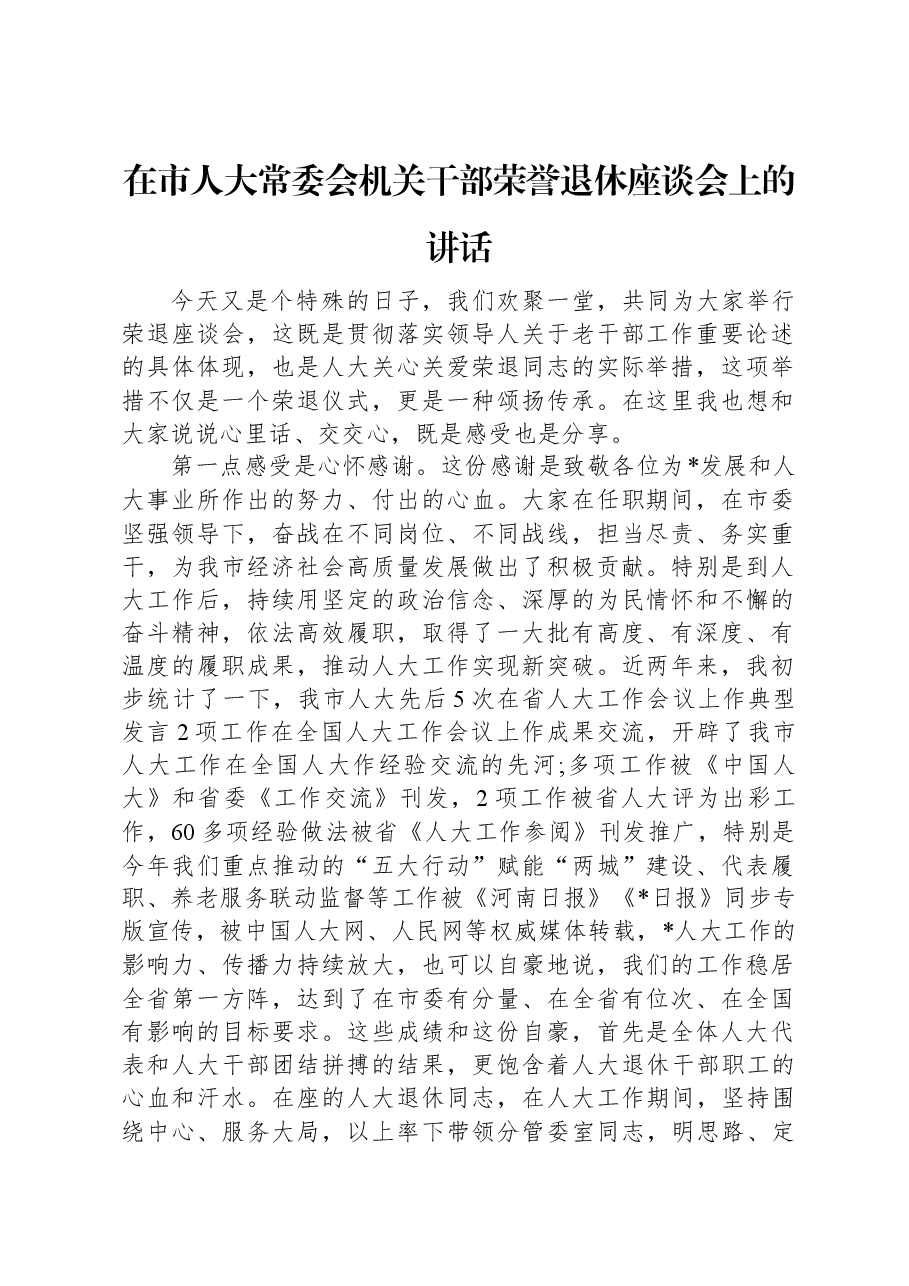 在市人大常委会机关干部荣誉退休座谈会上的讲话

今天又是个特殊的日子，我们欢聚一堂，共同为大家举行荣退座谈会，这既是贯彻落实领导人关于老干部工作重要论述的具体体现，也是人大关心关爱荣退同志的实际举措，这项举措不仅是一个荣退仪式，更是一种颂扬传承。在这里我也想和大家说说心里话、交交心，既是感受也是分享。

第一点感受是心怀感谢。这份感谢是致敬各位为*发展和人大事业所作出的努力、付出的心血。大家在任职期间，在市委坚强领导下，奋战在不同岗位、不同战线，担当尽责、务实重干，为我市经济社会高质量发展做出了积极贡献。特别是到人大工作后，持续用坚定的政治信念、深厚的为民情怀和不懈的奋斗精神，依法高效履职，取得了一大批有高度、有深度、有温度的履职成果，推动人大工作实现新突破。近两年来，我初步统计了一下，我市人大先后5次在省人大工作会议上作典型发言2项工作在全国人大工作会议上作成果交流，开辟了我市人大工作在全国人大作经验交流的先河;多项工作被《中国人大》和省委《工作交流》刊发，2项工作被省人大评为出彩工作，60多项经验做法被省《人大工作参阅》刊发推广，特别是今年我们重点推动的“五大行动”赋能“两城”建设、代表履职、养老服务联动监督等工作被《河南日报》《*日报》同步专版宣传，被中国人大网、人民网等权威媒体转载，*人大工作的影响力、传播力持续放大，也可以自豪地说，我们的工作稳居全省第一方阵，达到了在市委有分量、在全省有位次、在全国有影响的目标要求。这些成绩和这份自豪，首先是全体人大代表和人大干部团结拼搏的结果，更饱含着人大退休干部职工的心血和汗水。在座的人大退休同志，在人大工作期间，坚持围绕中心、服务大局，以上率下带领分管委室同志，明思路、定